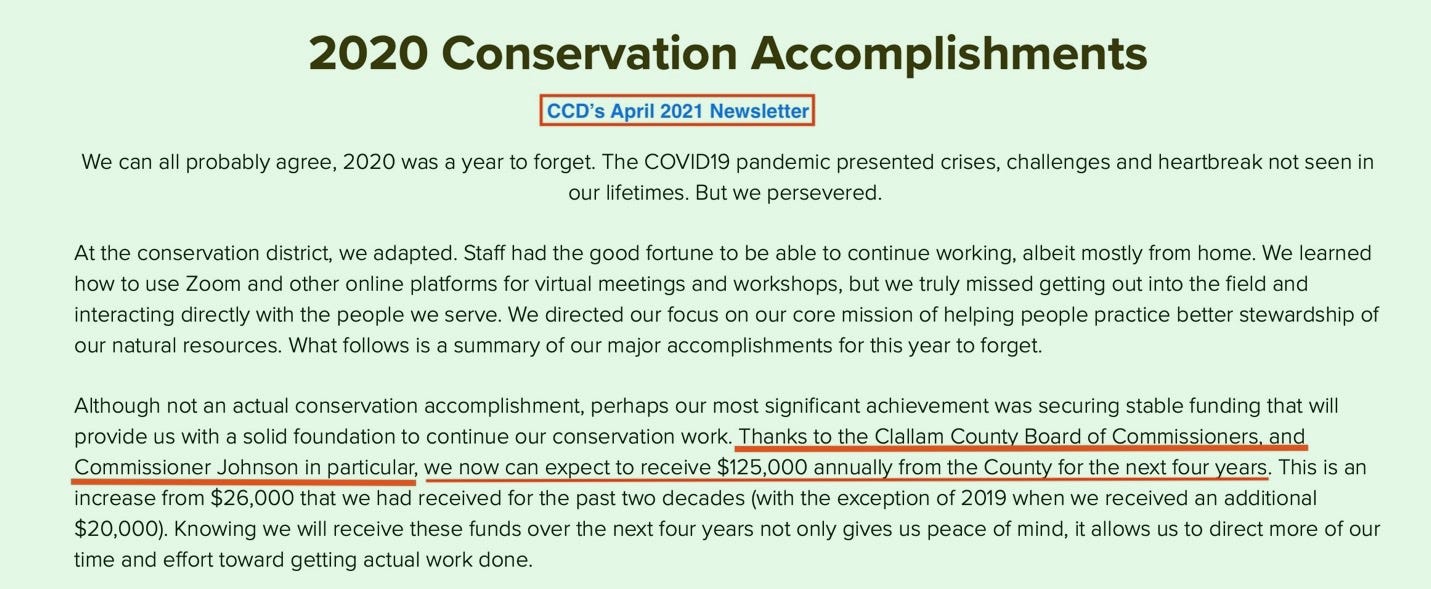 2020 Conservation Accomplishments

CCD's April 2021 Newsletter

We can all probably agree, 2020 was a year to forget. The COVID19 pandemic presented crises, challenges and heartbreak not seen in our lifetimes. But we persevered.

At the conservation district, we adapted. Staff had the good fortune to be able to continue working, albeit mostly from home. We learned how to use Zoom and other online platforms for virtual meetings and workshops, but we truly missed getting out into the field and interacting directly with the people we serve. We directed our focus on our core mission of helping people practice better stewardship of our natural resources. What follows is a summary of our major accomplishments for this year to forget.

Although not an actual conservation accomplishment, perhaps our most significant achievement was securing stable funding that will provide us with a solid foundation to continue our conservation work. Thanks to the Clallam County Board of Commissioners, and Commissioner Johnson in particular, we now can expect to receive $125,000 annually from the County for the next four years. This is an increase from $26,000 that we had received for the past two decades (with the exception of 2019 when we received an additional $20,000). Knowing we will receive these funds over the next four years not only gives us peace of mind, it allows us to direct more of our time and effort toward getting actual work done.